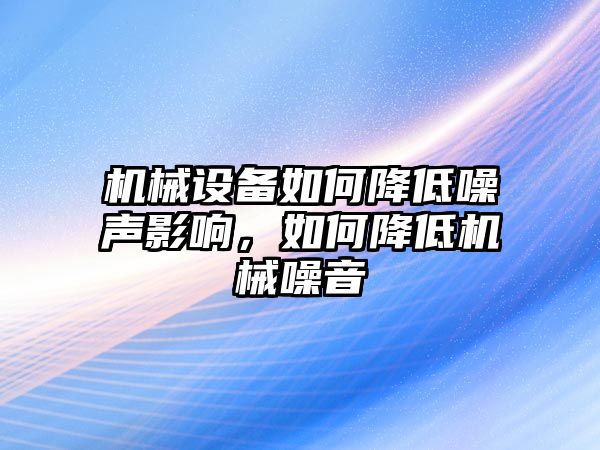 机械设备如何降低噪声影响，如何降低机械噪音